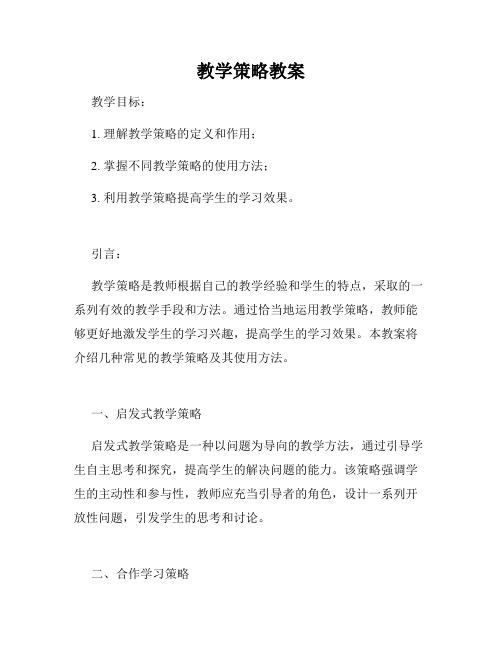 教学策略教案

教学目标：

1. 理解教学策略的定义和作用；

2. 掌握不同教学策略的使用方法；

3. 利用教学策略提高学生的学习效果。

引言：

教学策略是教师根据自己的教学经验和学生的特点，采取的一系列有效的教学手段和方法。通过恰当地运用教学策略，教师能够更好地激发学生的学习兴趣，提高学生的学习效果。本教案将介绍几种常见的教学策略及其使用方法。

一、启发式教学策略

启发式教学策略是一种以问题为导向的教学方法，通过引导学生自主思考和探究，提高学生的解决问题的能力。该策略强调学生的主动性和参与性，教师应充当引导者的角色，设计一系列开放性问题，引发学生的思考和讨论。

二、合作学习策略